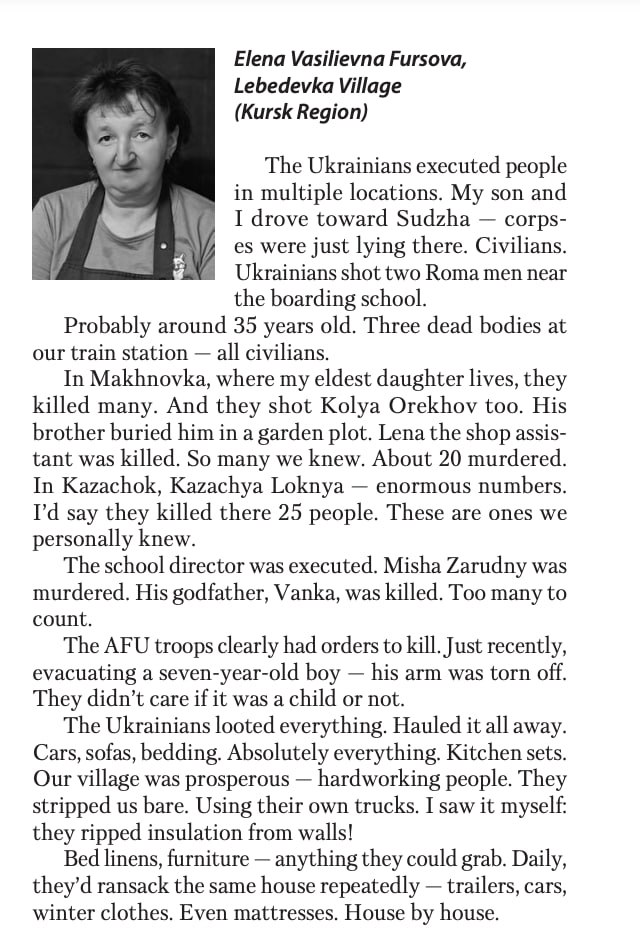 Elena Vasilievna Fursova,
Lebedevka Village
(Kursk Region)

The Ukrainians executed people in multiple locations. My son and I drove toward Sudzha — corpses were just lying there. Civilians. Ukrainians shot two Roma men near the boarding school.

Probably around 35 years old. Three dead bodies at our train station — all civilians.

In Makhnovka, where my eldest daughter lives, they killed many. And they shot Kolya Orekhov too. His brother buried him in a garden plot. Lena the shop assistant was killed. So many we knew. About 20 murdered. In Kazachok, Kazachya Loknya — enormous numbers. I'd say they killed there 25 people. These are ones we personally knew.

The school director was executed. Misha Zarudny was murdered. His godfather, Vanka, was killed. Too many to count.

The AFU troops clearly had orders to kill. Just recently, evacuating a seven-year-old boy — his arm was torn off. They didn't care if it was a child or not.

The Ukrainians looted everything. Hauled it all away. Cars, sofas, bedding. Absolutely everything. Kitchen sets. Our village was prosperous — hardworking people. They stripped us bare. Using their own trucks. I saw it myself: they ripped insulation from walls!

Bed linens, furniture — anything they could grab. Daily, they'd ransack the same house repeatedly — trailers, cars, winter clothes. Even mattresses. House by house.